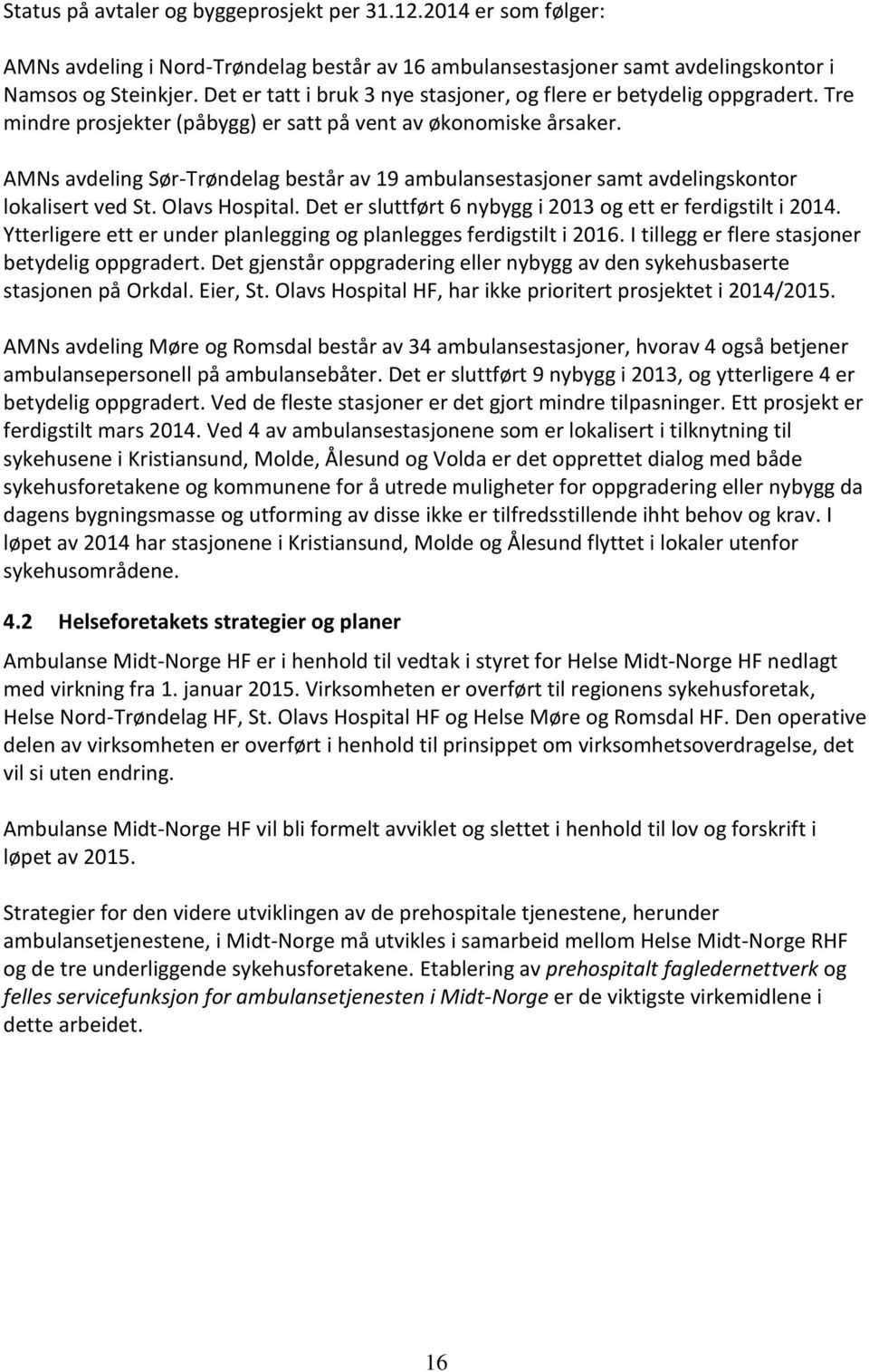 Status på avtaler og byggeprosjekt per 31.12.2014 er som følger:

AMNs avdeling i Nord-Trøndelag består av 16 ambulansestasjoner samt avdelingskontor i Namsos og Steinkjer. Det er tatt i bruk 3 nye stasjoner, og flere er betydelig oppgradert. Tre mindre prosjekter (påbygg) er satt på vent av økonomiske årsaker.

AMNs avdeling Sør-Trøndelag består av 19 ambulansestasjoner samt avdelingskontor lokalisert ved St. Olavs Hospital. Det er sluttført 6 nybygg i 2013 og ett er ferdigstilt i 2014. Ytterligere ett er under planlegging og planlegges ferdigstilt i 2016. I tillegg er flere stasjoner betydelig oppgradert. Det gjenstår oppgradering eller nybygg av den sykehusbaserte stasjonen på Orkdal. Eier, St. Olavs Hospital HF, har ikke prioritert prosjektet i 2014/2015.

AMNs avdeling Møre og Romsdal består av 34 ambulansestasjoner, hvorav 4 også betjener ambulansepersonell på ambulansebåter. Det er sluttført 9 nybygg i 2013, og ytterligere 4 er betydelig oppgradert. Ved de fleste stasjoner er det gjort mindre tilpasninger. Ett prosjekt er ferdigstilt mars 2014. Ved 4 av ambulansestasjonene som er lokalisert i tilknytning til sykehusene i Kristiansund, Molde, Ålesund og Volda er det opprettet dialog med både sykehusforetakene og kommunene for å utrede muligheter for oppgradering eller nybygg da dagens bygningsmasse og utforming av disse ikke er tilfredsstillende ihht behov og krav. I løpet av 2014 har stasjonene i Kristiansund, Molde og Ålesund flyttet i lokaler utenfor sykehusområdene.

4.2 Helseforetakets strategier og planer

Ambulanse Midt-Norge HF er i henhold til vedtak i styret for Helse Midt-Norge HF nedlagt med virkning fra 1. januar 2015. Virksomheten er overført til regionens sykehusforetak, Helse Nord-Trøndelag HF, St. Olavs Hospital HF og Helse Møre og Romsdal HF. Den operative delen av virksomheten er overført i henhold til prinsippet om virksomhetsoverdragelse, det vil si uten endring.

Ambulanse Midt-Norge HF vil bli formelt avviklet og slettet i henhold til lov og forskrift i løpet av 2015.

Strategier for den videre utviklingen av de prehospitale tjenestene, herunder ambulansetjenestene, i Midt-Norge må utvikles i samarbeid mellom Helse Midt-Norge RHF og de tre underliggende sykehusforetakene. Etablering av prehospitalt fagledernettverk og felles servicefunksjon for ambulansetjenesten i Midt-Norge er de viktigste virkemidlene i dette arbeidet.

16